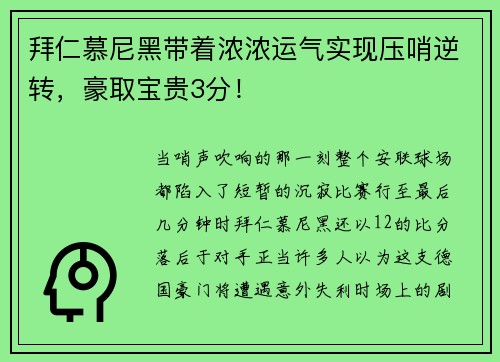 拜仁慕尼黑带着浓浓运气实现压哨逆转，豪取宝贵3分！

当哨声吹响的那一刻整个安联球场都陷入了短暂的沉寂比赛行至最后几分钟时拜仁慕尼黑还以12的比分落后于对手正当许多人以为这支德国豪门将遭遇意外失利时场上的剧